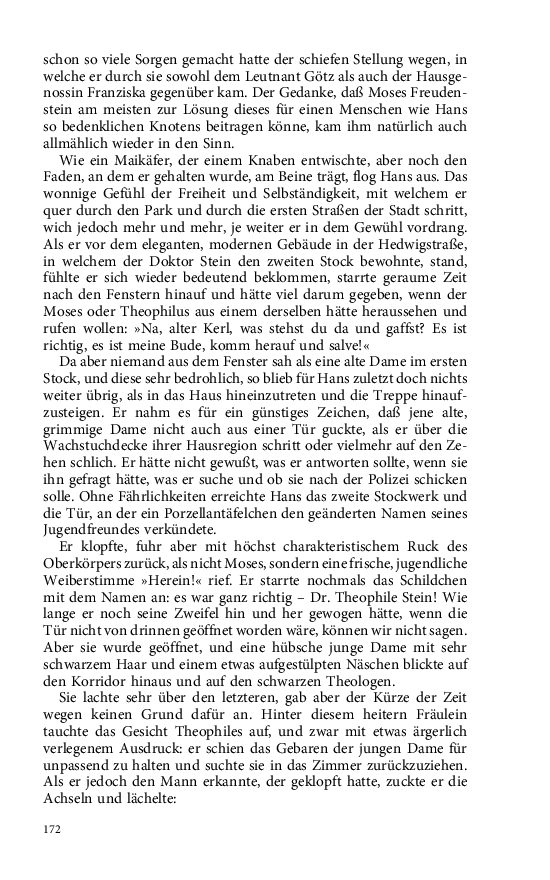 schon so viele Sorgen gemacht hatte der schiefen Stellung wegen, in welche er durch sie sowohl dem Leutnant Götz als auch der Hausgenossin Franziska gegenüber kam. Der Gedanke, daß Moses Freudenstein am meisten zur Lösung dieses für einen Menschen wie Hans so bedenklichen Knotens beitragen könne, kam ihm natürlich auch allmählich wieder in den Sinn.

Wie ein Maikäfer, der einem Knaben entwischte, aber noch den Faden, an dem er gehalten wurde, am Beine trägt, flog Hans aus. Das wonnige Gefühl der Freiheit und Selbständigkeit, mit welchem er quer durch den Park und durch die ersten Straßen der Stadt schritt, wich jedoch mehr und mehr, je weiter er in dem Gewühl vordrang. Als er vor dem eleganten, modernen Gebäude in der Hedwigstraße, in welchem der Doktor Stein den zweiten Stock bewohnte, stand, fühlte er sich wieder bedeutend beklommen, starrte geraume Zeit nach den Fenstern hinauf und hätte viel darum gegeben, wenn der Moses oder Theophilus aus einem derselben hätte heraussehen und rufen wollen: »Na, alter Kerl, was stehst du da und gaffst? Es ist richtig, es ist meine Bude, komm herauf und salve!«

Da aber niemand aus dem Fenster sah als eine alte Dame im ersten Stock, und diese sehr bedrohlich, so blieb für Hans zuletzt doch nichts weiter übrig, als in das Haus hineinzutreten und die Treppe hinaufzusteigen. Er nahm es für ein günstiges Zeichen, daß jene alte, grimmige Dame nicht auch aus einer Tür guckte, als er über die Wachstuchdecke ihrer Hausregion schritt oder vielmehr auf den Zehen schlich. Er hätte nicht gewußt, was er antworten sollte, wenn sie ihn gefragt hätte, was er suche und ob sie nach der Polizei schicken solle. Ohne Fährlichkeiten erreichte Hans das zweite Stockwerk und die Tür, an der ein Porzellantäfelchen den geänderten Namen seines Jugendfreundes verkündete.

Er klopfte, fuhr aber mit höchst charakteristischem Ruck des Oberkörpers zurück, als nicht Moses, sondern eine frische, jugendliche Weiberstimme »Herein!« rief. Er starrte nochmals das Schildchen mit dem Namen an: es war ganz richtig – Dr. Theophile Stein! Wie lange er noch seine Zweifel hin und her gewogen hätte, wenn die Tür nicht von drinnen geöffnet worden wäre, können wir nicht sagen. Aber sie wurde geöffnet, und eine hübsche junge Dame mit sehr schwarzem Haar und einem etwas aufgestülpten Näschen blickte auf den Korridor hinaus und auf den schwarzen Theologen.

Sie lachte sehr über den letzteren, gab aber der Kürze der Zeit wegen keinen Grund dafür an. Hinter diesem heitern Fräulein tauchte das Gesicht Theophiles auf, und zwar mit etwas ärgerlich verlegenem Ausdruck: er schien das Gebaren der jungen Dame für unpassend zu halten und suchte sie in das Zimmer zurückzuziehen. Als er jedoch den Mann erkannte, der geklopft hatte, zuckte er die Achseln und lächelte:

172